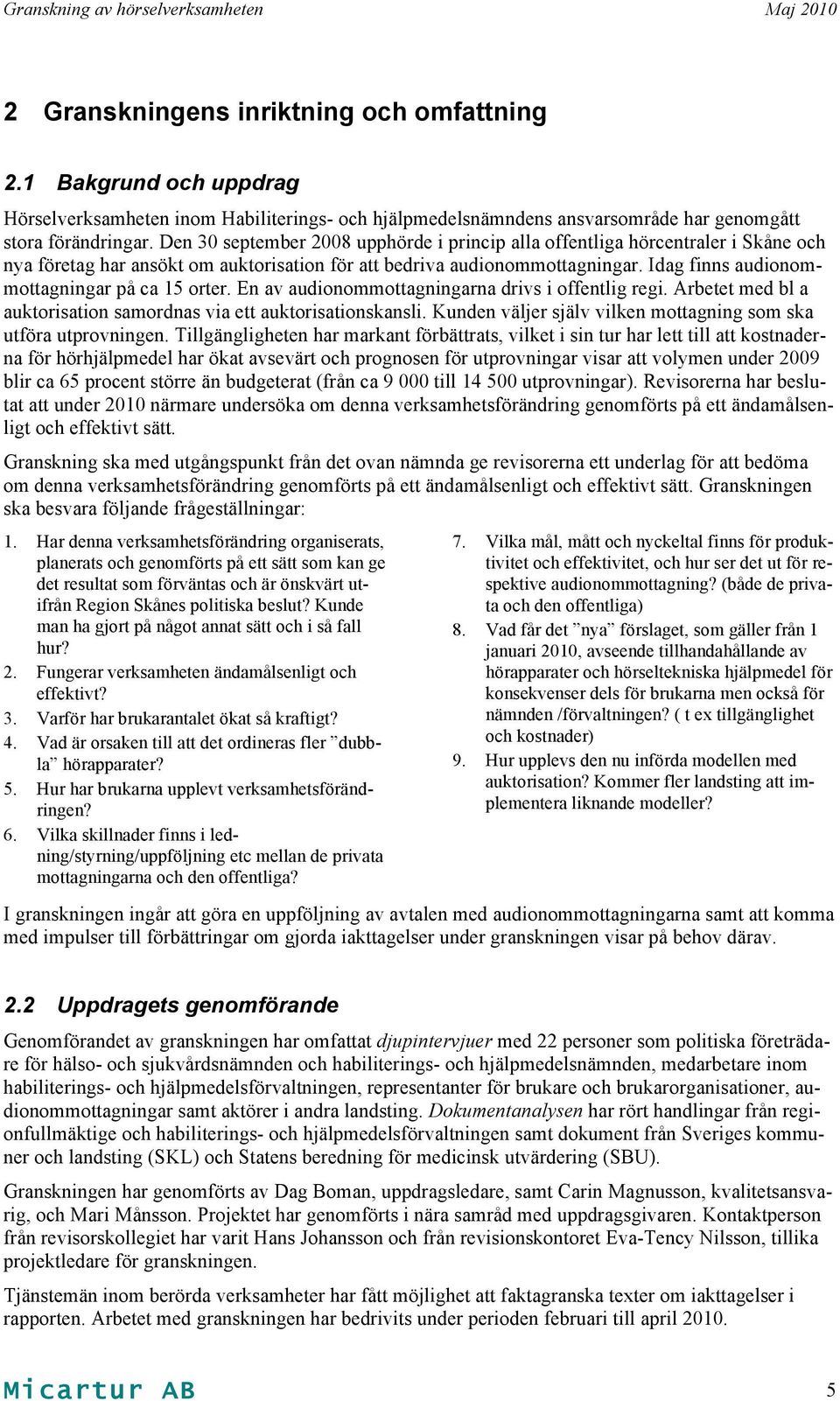 Granskning av hörselverksamheten

Maj 2010

2 Granskningens inriktning och omfattning

2.1 Bakgrund och uppdrag

Hörselverksamheten inom Habiliterings- och hjälpmedelsnämndens ansvarsområde har genomgått stora förändringar. Den 30 september 2008 upphörde i princip alla offentliga hörcentraler i Skåne och nya företag har ansökt om auktorisation för att bedriva audionommottagningar. Idag finns audionommottagningar på ca 15 orter. En av audionommottagningarna drivs i offentlig regi. Arbetet med bl a auktorisation samordnas via ett auktorisationskansli. Kunden väljer själv vilken mottagning som ska utföra utprovningen. Tillgängligheten har markant förbättrats, vilket i sin tur har lett till att kostnaderna för hörhjälpmedel har ökat avsevärt och prognosen för utprovningar visar att volymen under 2009 blir ca 65 procent större än budgeterat (från ca 9 000 till 14 500 utprovningar). Revisorerna har beslutat att under 2010 närmare undersöka om denna verksamhetsförändring genomförts på ett ändamålsenligt och effektivt sätt.

Granskning ska med utgångspunkt från det ovan nämnda ge revisorerna ett underlag för att bedöma om denna verksamhetsförändring genomförts på ett ändamålsenligt och effektivt sätt. Granskningen ska besvara följande frågeställningar:

1. Har denna verksamhetsförändring organiserats, planerats och genomförts på ett sätt som kan ge det resultat som förväntas och är önskvärt utifrån Region Skånes politiska beslut? Kunde man ha gjort på något annat sätt och i så fall hur?
2. Fungerar verksamheten ändamålsenligt och effektivt?
3. Varför har brukarantalet ökat så kraftigt?
4. Vad är orsaken till att det ordineras fler ”dubbla” hörapparater?
5. Hur har brukarna upplevt verksamhetsförändringen?
6. Vilka skillnader finns i ledning/styrning/uppföljning etc mellan de privata mottagningarna och den offentliga?
7. Vilka mål, mått och nyckeltal finns för produktivitet och effektivitet, och hur ser det ut för respektive audionommottagning? (både de privata och den offentliga)
8. Vad får det ”nya” förslaget, som gäller från 1 januari 2010, avseende tillhandahållande av hörapparater och hörseltekniska hjälpmedel för konsekvenser dels för brukarna men också för nämnden /förvaltningen? ( t ex tillgänglighet och kostnader)
9. Hur upplevs den nu införda modellen med auktorisation? Kommer fler landsting att implementera liknande modeller?

I granskningen ingår att göra en uppföljning av avtalen med audionommottagningarna samt att komma med impulser till förbättringar om gjorda iakttagelser under granskningen visar på behov därav.

2.2 Uppdragets genomförande

Genomförandet av granskningen har omfattat djupintervjuer med 22 personer som politiska företrädare för hälso- och sjukvårdsnämnden och habiliterings- och hjälpmedelsnämnden, medarbetare inom habiliterings- och hjälpmedelsförvaltningen, representanter för brukare och brukarorganisationer, audionommottagningar samt aktörer i andra landsting. Dokumentanalysen har rört handlingar från regionfullmäktige och habiliterings- och hjälpmedelsförvaltningen samt dokument från Sveriges kommuner och landsting (SKL) och Statens beredning för medicinsk utvärdering (SBU).

Granskningen har genomförts av Dag Boman, uppdragsledare, samt Carin Magnusson, kvalitetsansvarig, och Mari Månsson. Projektet har genomförts i nära samråd med uppdragsgivaren. Kontaktperson från revisorskollegiet har varit Hans Johansson och från revisionskontoret Eva-Tency Nilsson, tillika projektledare för granskningen.

Tjänstemän inom berörda verksamheter har fått möjlighet att faktagranska texter om iakttagelser i rapporten. Arbetet med granskningen har bedrivits under perioden februari till april 2010.

Micartur AB

5